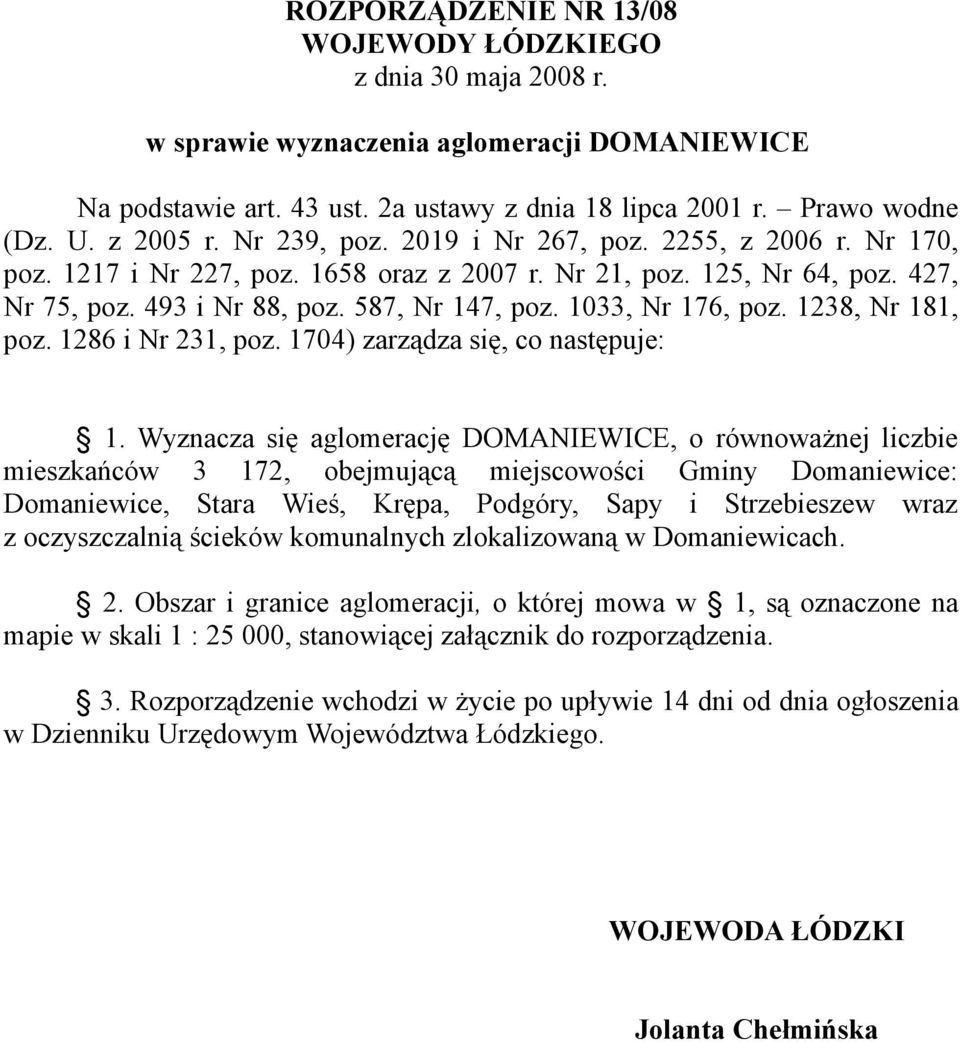 ROZPORZĄDZENIE NR 13/08
WOJEWODY ŁÓDZKIEGO
z dnia 30 maja 2008 r.

w sprawie wyznaczenia aglomeracji DOMANIEWICE

Na podstawie art. 43 ust. 2a ustawy z dnia 18 lipca 2001 r. – Prawo wodne (Dz. U. z 2005 r. Nr 239, poz. 2019 i Nr 267, poz. 2255, z 2006 r. Nr 170, poz. 1217 i Nr 227, poz. 1658 oraz z 2007 r. Nr 21, poz. 125, Nr 64, poz. 427, Nr 75, poz. 493 i Nr 88, poz. 587, Nr 147, poz. 1033, Nr 176, poz. 1238, Nr 181, poz. 1286 i Nr 231, poz. 1704) zarządza się, co następuje:

§ 1. Wyznacza się aglomerację DOMANIEWICE, o równoważnej liczbie mieszkańców 3 172, obejmującą miejscowości Gminy Domaniewice: Domaniewice, Stara Wieś, Krępa, Podgóry, Sapy i Strzebieszew wraz z oczyszczalnią ścieków komunalnych zlokalizowaną w Domaniewicach.

§ 2. Obszar i granice aglomeracji, o której mowa w § 1, są oznaczone na mapie w skali 1 : 25 000, stanowiącej załącznik do rozporządzenia.

§ 3. Rozporządzenie wchodzi w życie po upływie 14 dni od dnia ogłoszenia w Dzienniku Urzędowym Województwa Łódzkiego.

WOJEWODA ŁÓDZKI

Jolanta Chełmińska